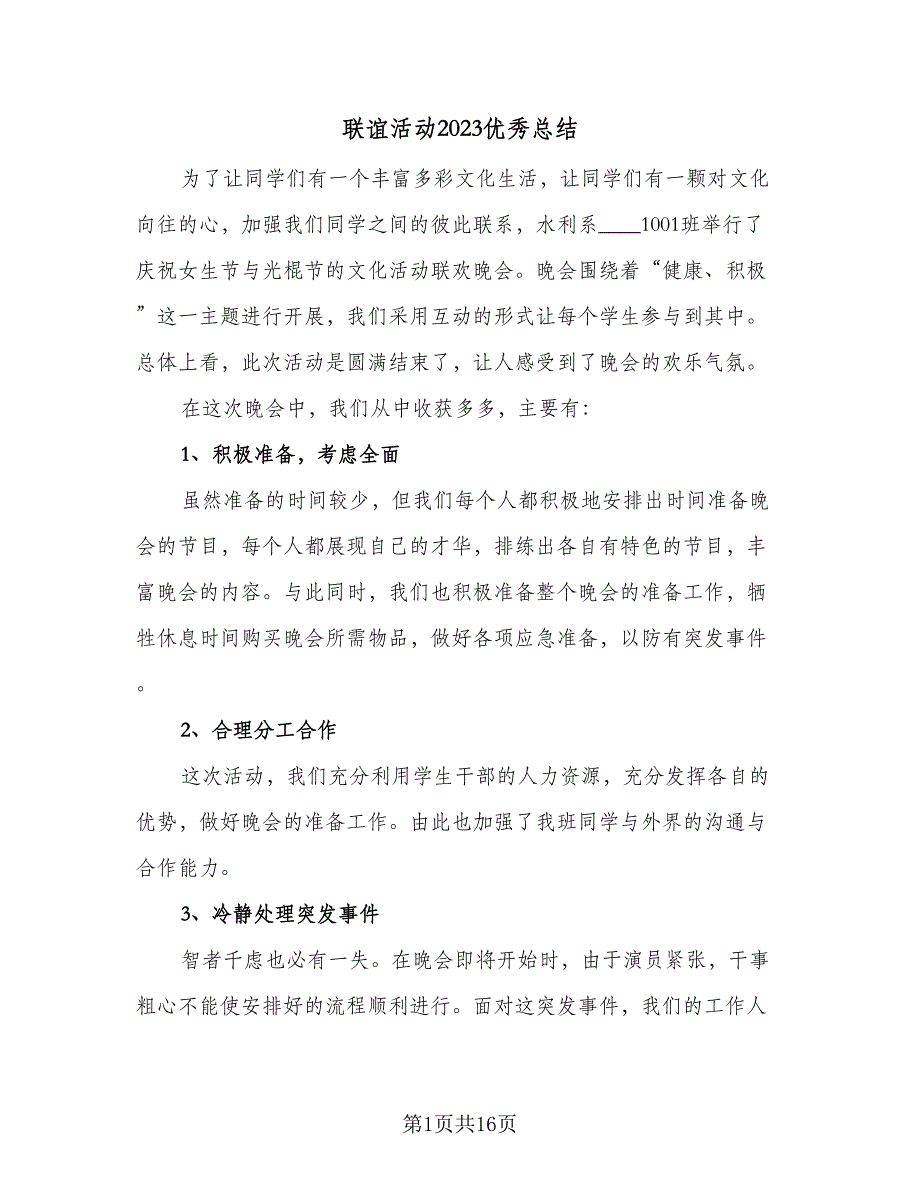 联谊活动2023优秀总结

为了让同学们有一个丰富多彩文化生活，让同学们有一颗对文化向往的心，加强我们同学之间的彼此联系，水利系____1001班举行了庆祝女生节与光棍节的文化活动联欢晚会。晚会围绕着“健康、积极”这一主题进行开展，我们采用互动的形式让每个学生参与到其中。总体上看，此次活动是圆满结束了，让人感受到了晚会的欢乐气氛。

在这次晚会中，我们从中收获多多，主要有:

1、积极准备，考虑全面

虽然准备的时间较少，但我们每个人都积极地安排出时间准备晚会的节目，每个人都展现自己的才华，排练出各自有特色的节目，丰富晚会的内容。与此同时，我们也积极准备整个晚会的准备工作，牺牲休息时间购买晚会所需物品，做好各项应急准备，以防有突发事件。

2、合理分工合作

这次活动，我们充分利用学生干部的人力资源，充分发挥各自的优势，做好晚会的准备工作。由此也加强了我班同学与外界的沟通与合作能力。

3、冷静处理突发事件

智者千虑也必有一失。在晚会即将开始时，由于演员紧张，干事粗心不能使安排好的流程顺利进行。面对这突发事件，我们的工作人

第1页共16页